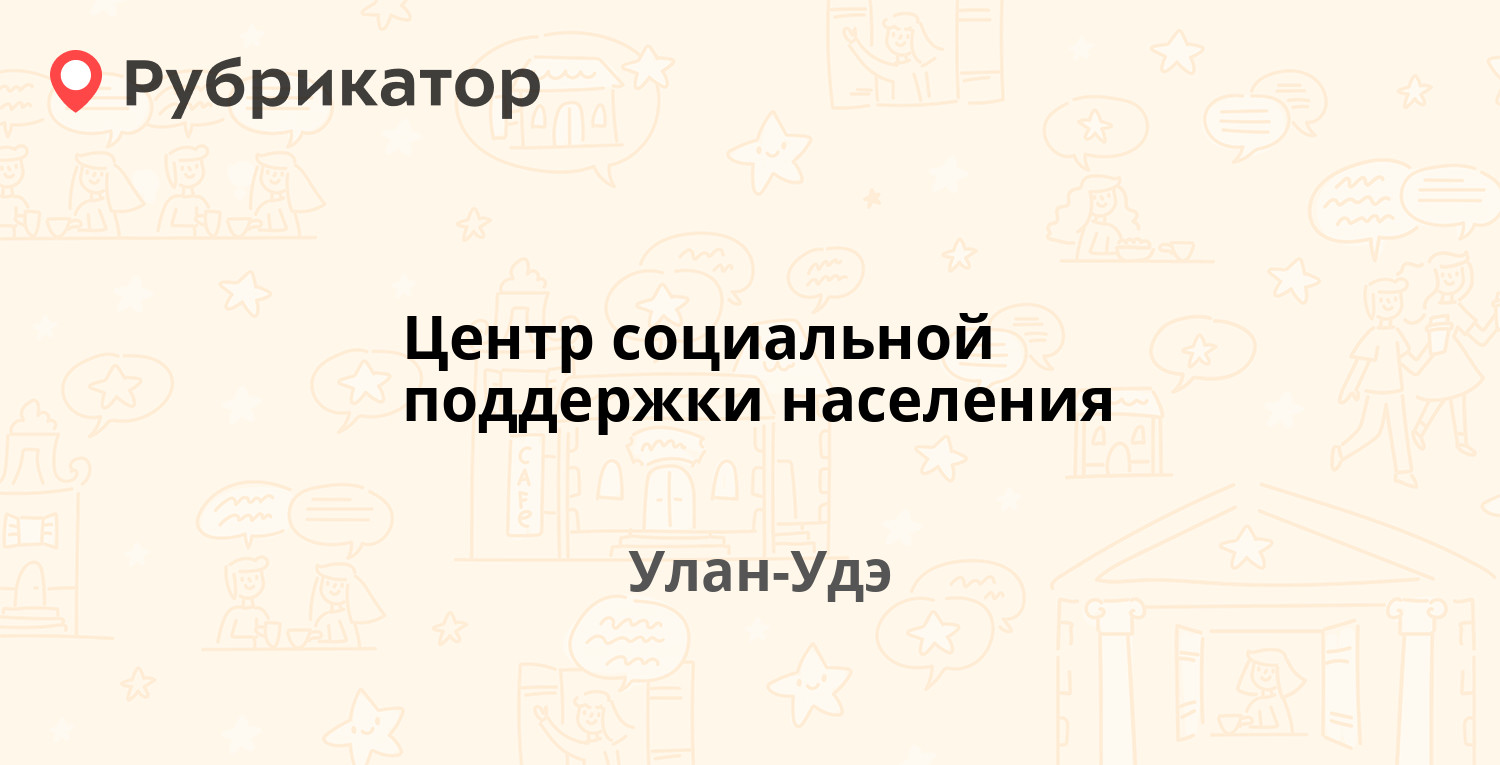 Рубрикатор

Центр социальной поддержки населения

Улан-Удэ